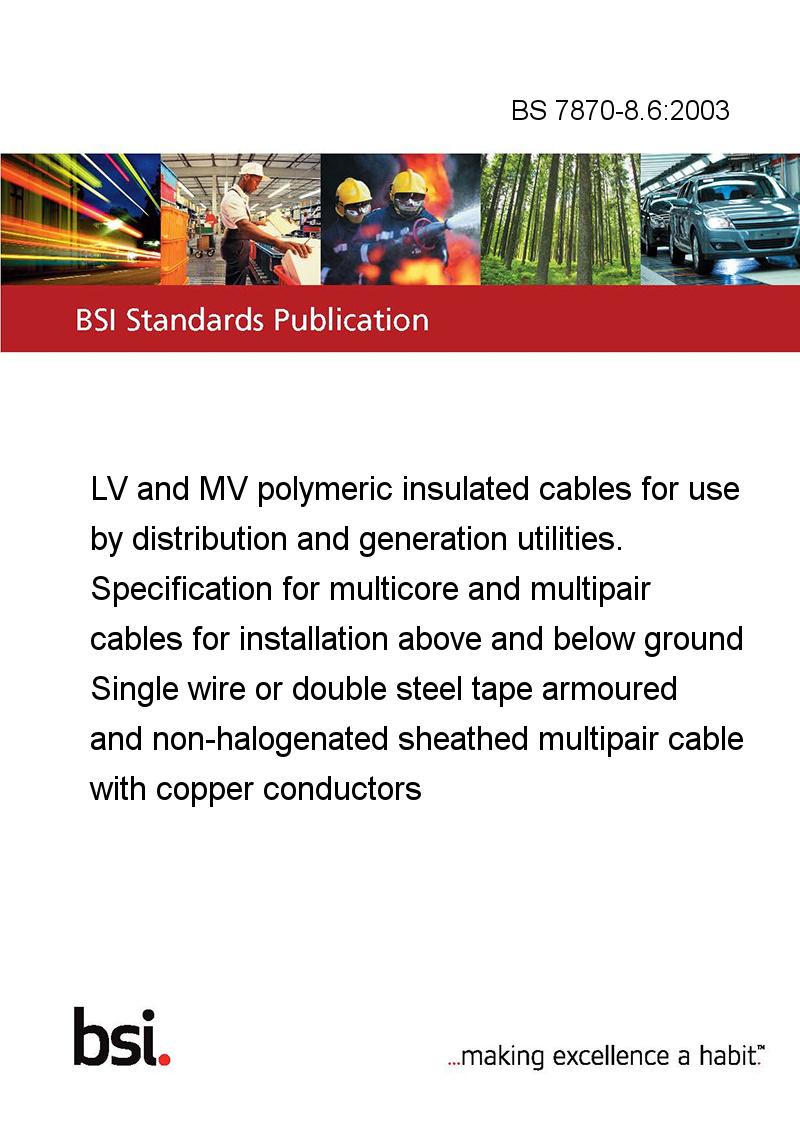 BS 7870-8.6:2003

BSI Standards Publication

LV and MV polymeric insulated cables for use by distribution and generation utilities. Specification for multicore and multipair cables for installation above and below ground Single wire or double steel tape armoured and non-halogenated sheathed multipair cable with copper conductors

bsi.

...making excellence a habit.™